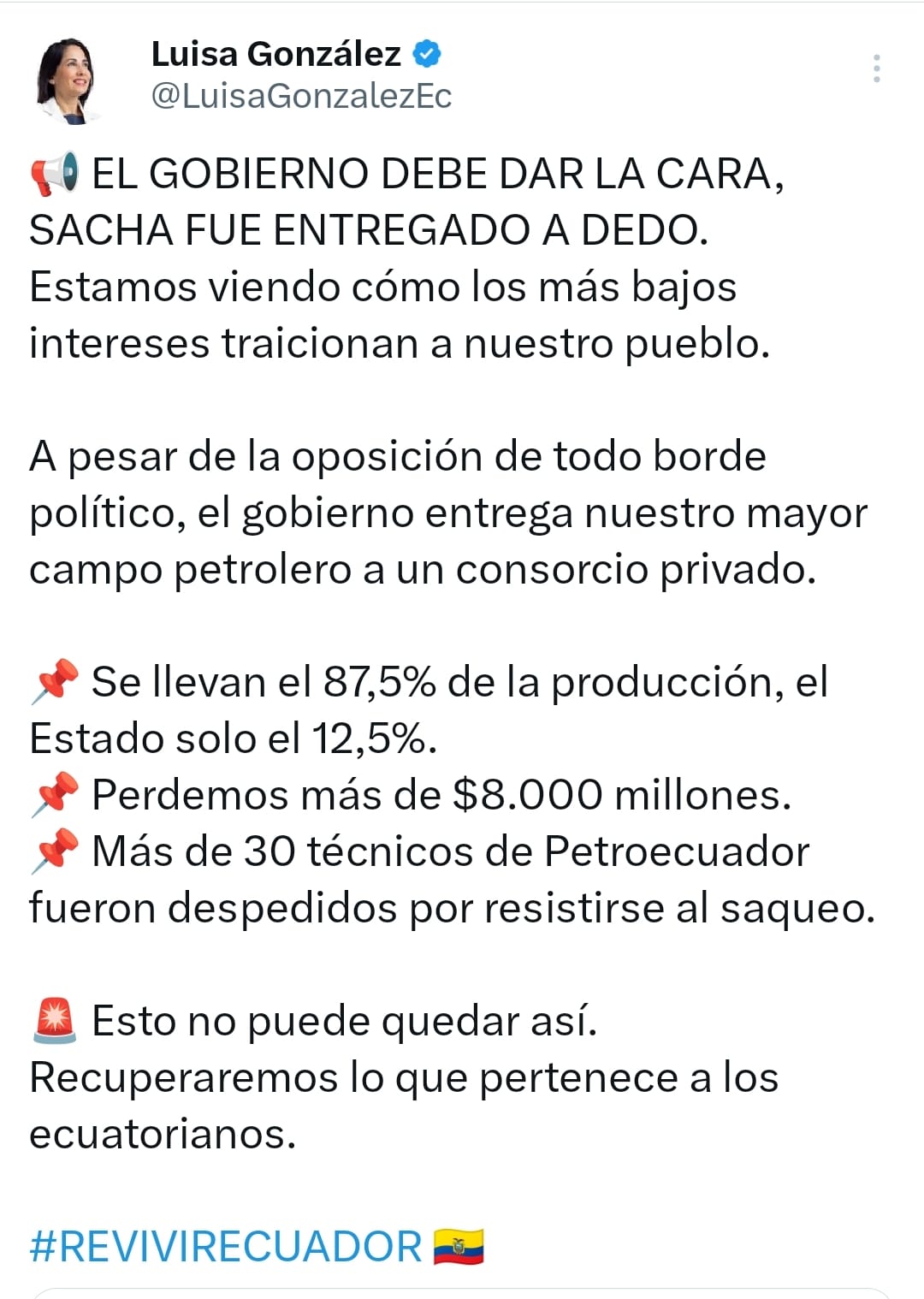 Luisa González
@LuisaGonzalezEc

📢 EL GOBIERNO DEBE DAR LA CARA, SACHA FUE ENTREGADO A DEDO. Estamos viendo cómo los más bajos intereses traicionan a nuestro pueblo.

A pesar de la oposición de todo borde político, el gobierno entrega nuestro mayor campo petrolero a un consorcio privado.

📌 Se llevan el 87,5% de la producción, el Estado solo el 12,5%.
📌 Perdemos más de $8.000 millones.
📌 Más de 30 técnicos de Petroecuador fueron despedidos por resistirse al saqueo.

🚨 Esto no puede quedar así. Recuperaremos lo que pertenece a los ecuatorianos.

#REVIVIRECUADOR 🇪🇨